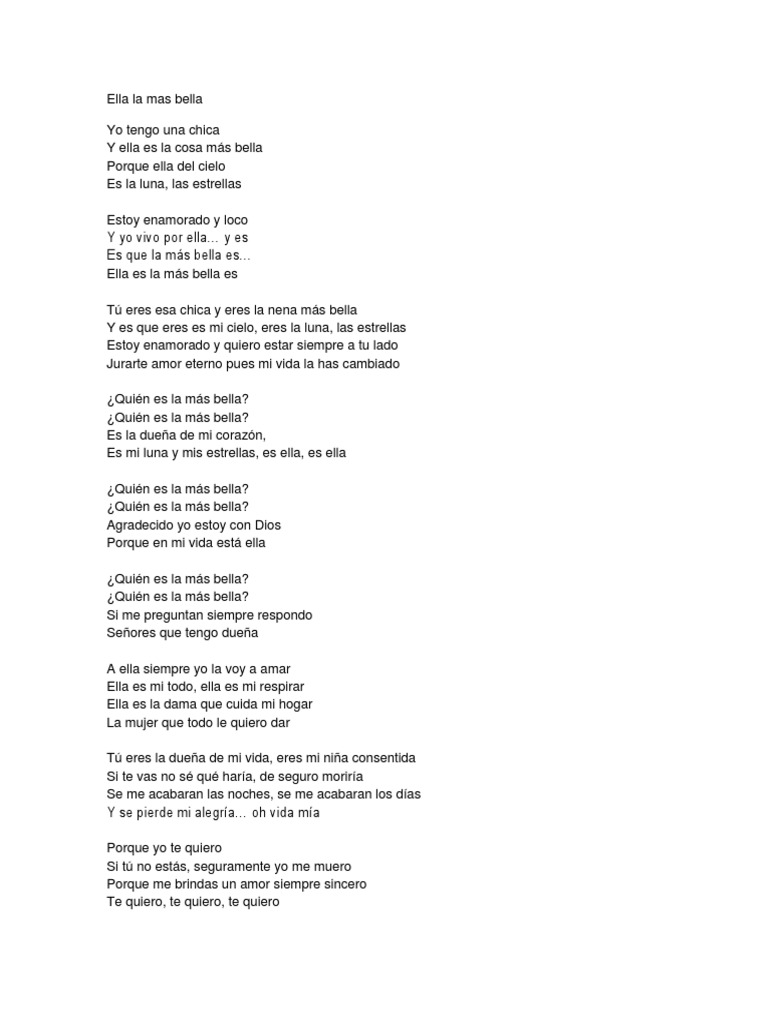 Ella la mas bella

Yo tengo una chica
Y ella es la cosa más bella
Porque ella del cielo
Es la luna, las estrellas

Estoy enamorado y loco
Y yo vivo por ella... y es
Es que la más bella es...
Ella es la más bella es

Tú eres esa chica y eres la nena más bella
Y es que eres es mi cielo, eres la luna, las estrellas
Estoy enamorado y quiero estar siempre a tu lado
Jurarte amor eterno pues mi vida la has cambiado

¿Quién es la más bella?
¿Quién es la más bella?
Es la dueña de mi corazón,
Es mi luna y mis estrellas, es ella, es ella

¿Quién es la más bella?
¿Quién es la más bella?
Agradecido yo estoy con Dios
Porque en mi vida está ella

¿Quién es la más bella?
¿Quién es la más bella?
Si me preguntan siempre respondo
Señores que tengo dueña

A ella siempre yo la voy a amar
Ella es mi todo, ella es mi respirar
Ella es la dama que cuida mi hogar
La mujer que todo le quiero dar

Tú eres la dueña de mi vida, eres mi niña consentida
Si te vas no sé qué haría, de seguro moriría
Se me acabaran las noches, se me acabaran los días
Y se pierde mi alegría... oh vida mía

Porque yo te quiero
Si tú no estás, seguramente yo me muero
Porque me brindas un amor siempre sincero
Te quiero, te quiero, te quiero